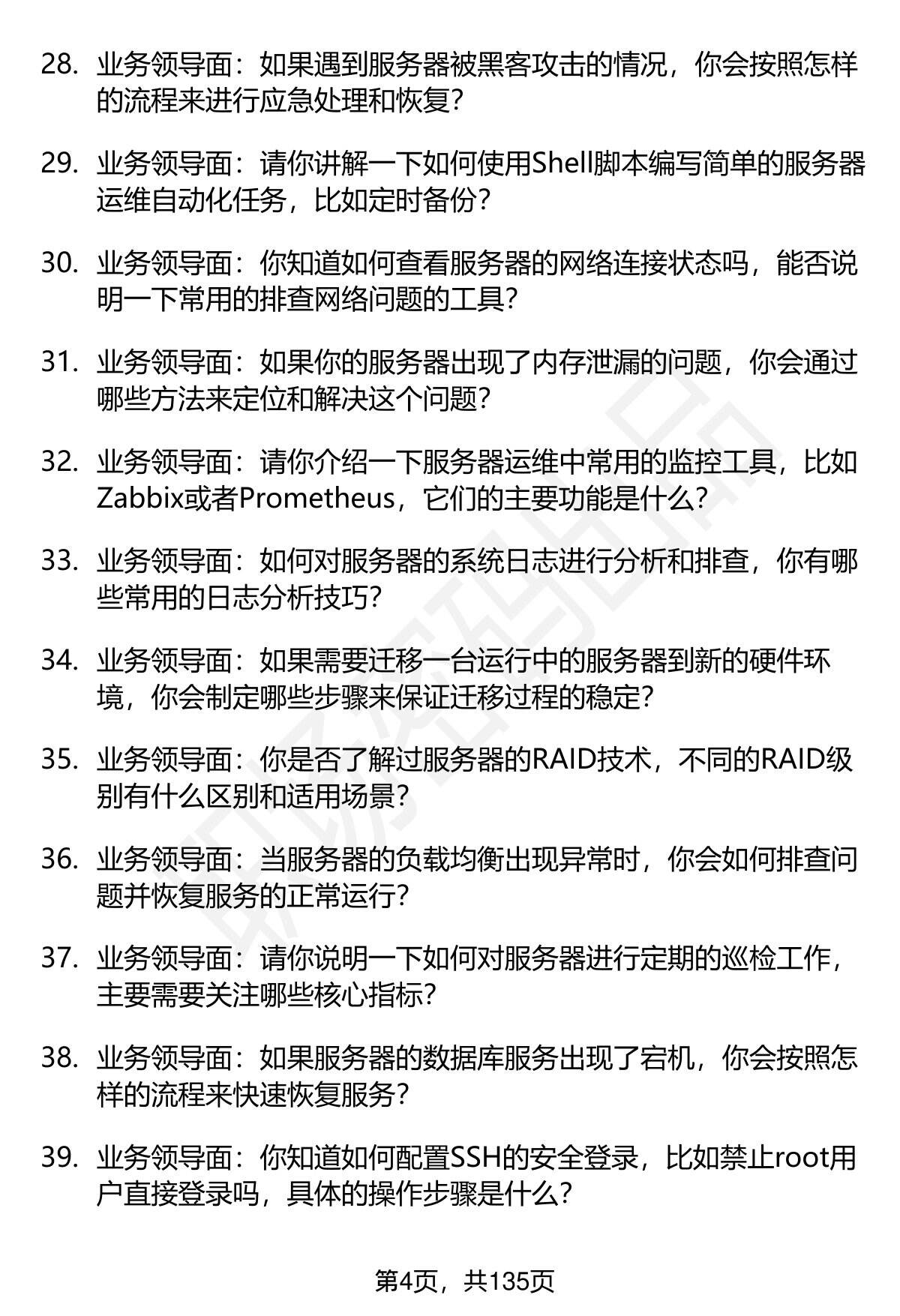 28. 业务领导面：如果遇到服务器被黑客攻击的情况，你会按照怎样的流程来进行应急处理和恢复？

29. 业务领导面：请你讲解一下如何使用Shell脚本编写简单的服务器运维自动化任务，比如定时备份？

30. 业务领导面：你知道如何查看服务器的网络连接状态吗，能否说明一下常用的排查网络问题的工具？

31. 业务领导面：如果你的服务器出现了内存泄漏的问题，你会通过哪些方法来定位和解决这个问题？

32. 业务领导面：请你介绍一下服务器运维中常用的监控工具，比如Zabbix或者Prometheus，它们的主要功能是什么？

33. 业务领导面：如何对服务器的系统日志进行分析和排查，你有哪些常用的日志分析技巧？

34. 业务领导面：如果需要迁移一台运行中的服务器到新的硬件环境，你会制定哪些步骤来保证迁移过程的稳定？

35. 业务领导面：你是否了解过服务器的RAID技术，不同的RAID级别有什么区别和适用场景？

36. 业务领导面：当服务器的负载均衡出现异常时，你会如何排查问题并恢复服务的正常运行？

37. 业务领导面：请你说明一下如何对服务器进行定期的巡检工作，主要需要关注哪些核心指标？

38. 业务领导面：如果服务器的数据库服务出现了宕机，你会按照怎样的流程来快速恢复服务？

39. 业务领导面：你知道如何配置SSH的安全登录，比如禁止root用户直接登录吗，具体的操作步骤是什么？

第4页，共135页